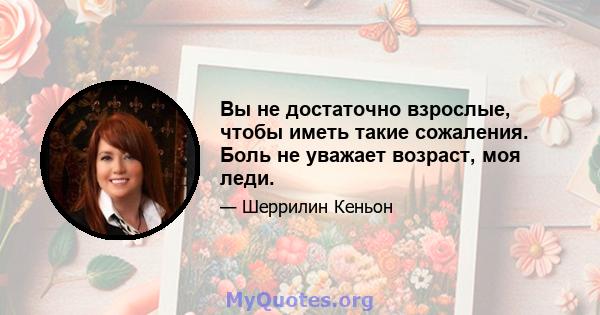 Вы не достаточно взрослые, чтобы иметь такие сожаления. Боль не уважает возраст, моя леди.

— Шеррилин Кеньон

MyQuotes.org